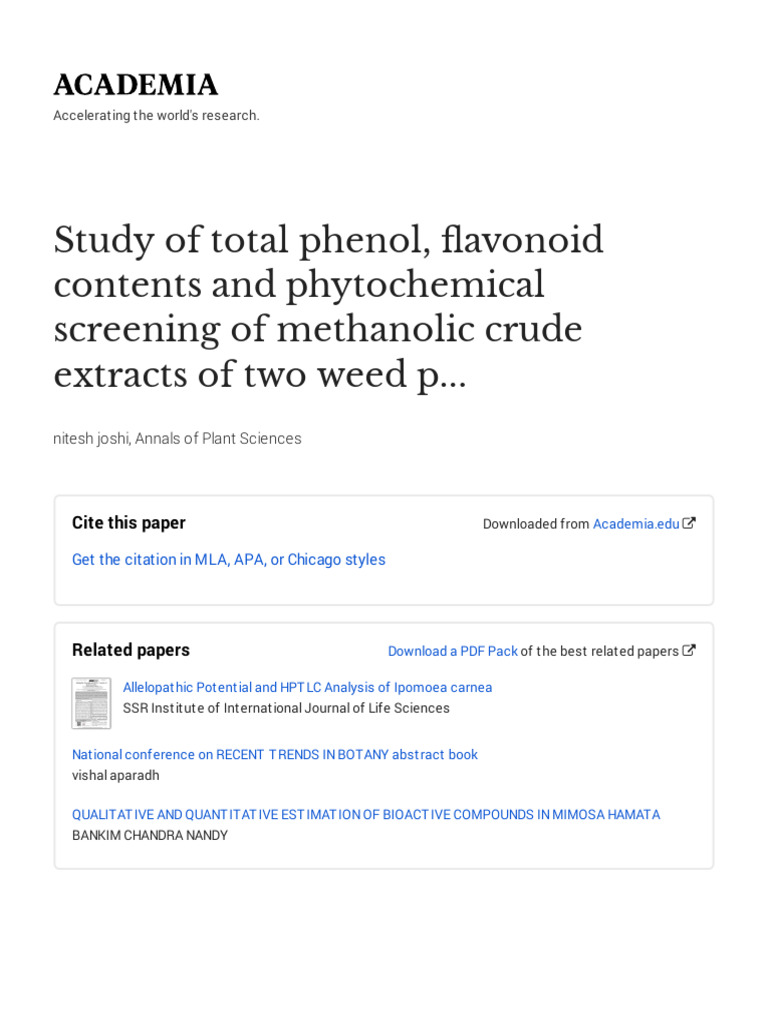 ACADEMIA
Accelerating the world's research.

Study of total phenol, flavonoid contents and phytochemical screening of methanolic crude extracts of two weed p...

nitesh joshi, Annals of Plant Sciences

Cite this paper

Downloaded from Academia.edu

Get the citation in MLA, APA, or Chicago styles

Related papers

Download a PDF Pack of the best related papers

Allelopathic Potential and HPTLC Analysis of Ipomoea carnea
SSR Institute of International Journal of Life Sciences

National conference on RECENT TRENDS IN BOTANY abstract book
vishal aparadh

QUALITATIVE AND QUANTITATIVE ESTIMATION OF BIOACTIVE COMPOUNDS IN MIMOSA HAMATA
BANKIM CHANDRA NANDY